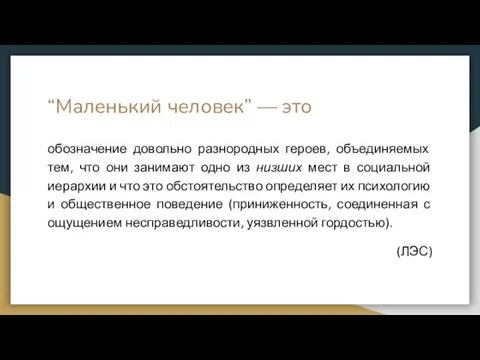 “Маленький человек” — это

обозначение довольно разнородных героев, объединяемых тем, что они занимают одно из низших мест в социальной иерархии и что это обстоятельство определяет их психологию и общественное поведение (приниженность, соединенная с ощущением несправедливости, уязвленной гордостью).

(ЛЭС)